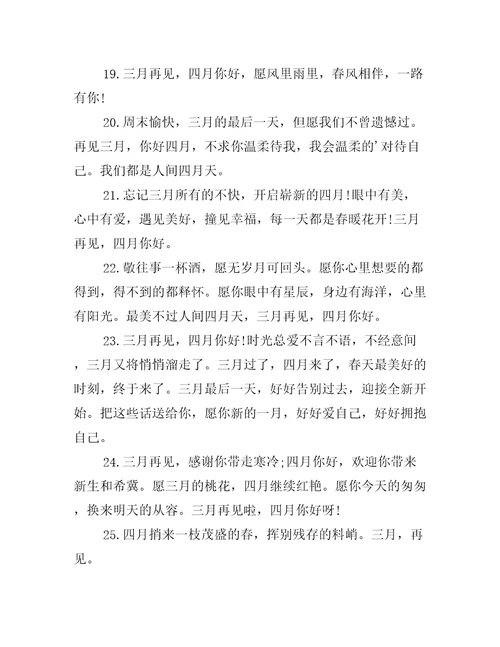 19.三月再见，四月你好，愿风里雨里，春风相伴，一路有你!

20.周末愉快，三月的最后一天，但愿我们不曾遗憾过。再见三月，你好四月，不求你温柔待我，我会温柔的’对待自己。我们都是人间四月天。

21.忘记三月所有的不快，开启崭新的四月!眼中有美，心中有爱，遇见美好，撞见幸福，每一天都是春暖花开!三月再见，四月你好。

22.敬往事一杯酒，愿无岁月可回头。愿你心里想要的都得到，得不到的都释怀。愿你眼中有星辰，身边有海洋，心里有阳光。最美不过人间四月天，三月再见，四月你好。

23.三月再见，四月你好!时光总爱不言不语，不经意间，三月又将悄悄溜走了。三月过了，四月来了，春天最美好的时刻，终于来了。三月最后一天，好好告别过去，迎接全新开始。把这些话送给你，愿你新的一月，好好爱自己，好好拥抱自己。

24.三月再见，感谢你带走寒冷;四月你好，欢迎你带来新生和希冀。愿三月的桃花，四月继续红艳。愿你今天的匆匆，换来明天的从容。三月再见啦，四月你好呀!

25.四月捎来一枝茂盛的春，挥别残存的料峭。三月，再见。